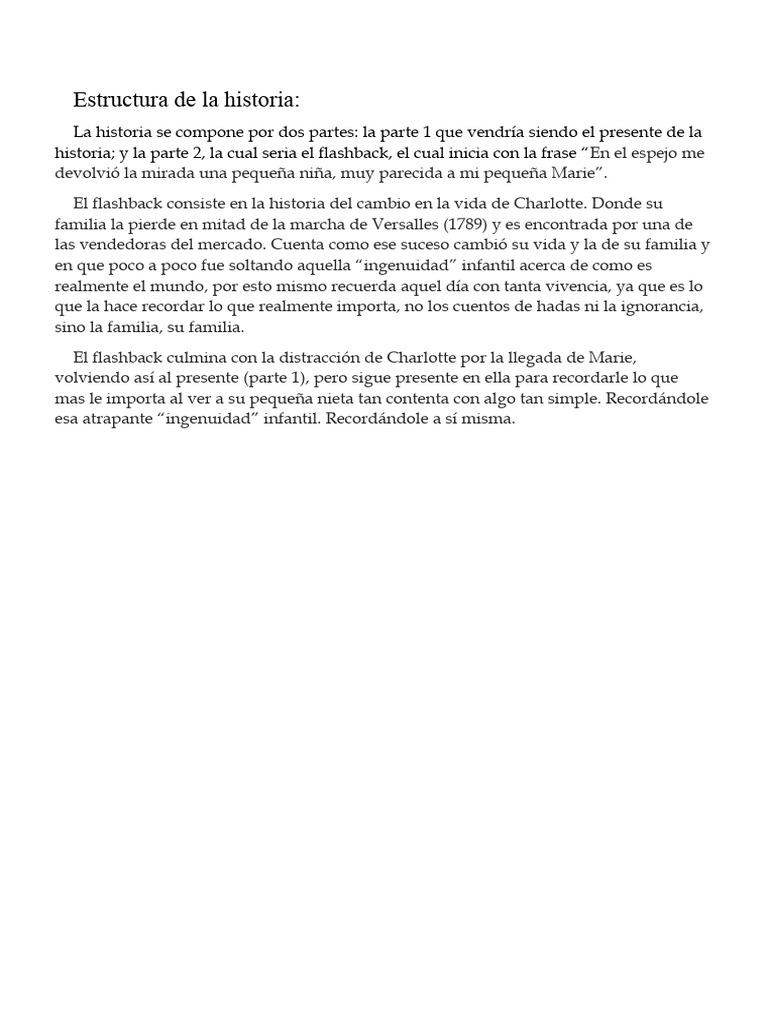 Estructura de la historia:

La historia se compone por dos partes: la parte 1 que vendría siendo el presente de la historia; y la parte 2, la cual seria el flashback, el cual inicia con la frase “En el espejo me devolvió la mirada una pequeña niña, muy parecida a mi pequeña Marie”.

El flashback consiste en la historia del cambio en la vida de Charlotte. Donde su familia la pierde en mitad de la marcha de Versalles (1789) y es encontrada por una de las vendedoras del mercado. Cuenta como ese suceso cambió su vida y la de su familia y en que poco a poco fue soltando aquella “ingenuidad” infantil acerca de como es realmente el mundo, por esto mismo recuerda aquel día con tanta vivencia, ya que es lo que la hace recordar lo que realmente importa, no los cuentos de hadas ni la ignorancia, sino la familia, su familia.

El flashback culmina con la distracción de Charlotte por la llegada de Marie, volviendo así al presente (parte 1), pero sigue presente en ella para recordarle lo que mas le importa al ver a su pequeña nieta tan contenta con algo tan simple. Recordándole esa atrapante “ingenuidad” infantil. Recordándole a sí misma.